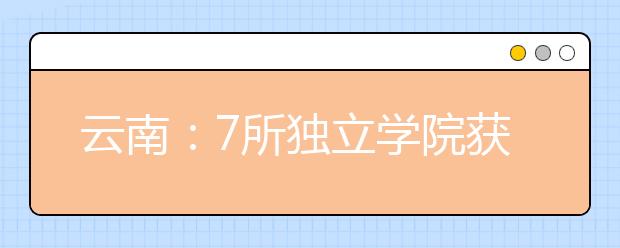 云南：7所独立学院获